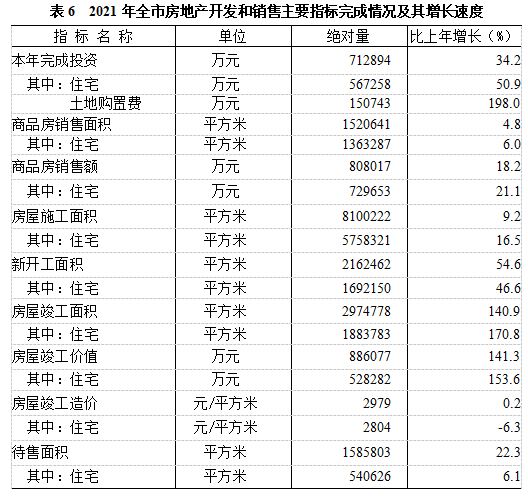 表 6　2021 年全市房地产开发和销售主要指标完成情况及其增长速度

| 指 标 名 称 | 单位 | 绝对量 | 比上年增长（%） |
|---|---|---|---|
| 本年完成投资 | 万元 | 712894 | 34.2 |
| 其中：住宅 | 万元 | 567258 | 50.9 |
| 土地购置费 | 万元 | 150743 | 198.0 |
| 商品房销售面积 | 平方米 | 1520641 | 4.8 |
| 其中：住宅 | 平方米 | 1363287 | 6.0 |
| 商品房销售额 | 万元 | 808017 | 18.2 |
| 其中：住宅 | 万元 | 729653 | 21.1 |
| 房屋施工面积 | 平方米 | 8100222 | 9.2 |
| 其中：住宅 | 平方米 | 5758321 | 16.5 |
| 新开工面积 | 平方米 | 2162462 | 54.6 |
| 其中：住宅 | 平方米 | 1692150 | 46.6 |
| 房屋竣工面积 | 平方米 | 2974778 | 140.9 |
| 其中：住宅 | 平方米 | 1883783 | 170.8 |
| 房屋竣工价值 | 万元 | 886077 | 141.3 |
| 其中：住宅 | 万元 | 528282 | 153.6 |
| 房屋竣工造价 | 元/平方米 | 2979 | 0.2 |
| 其中：住宅 | 元/平方米 | 2804 | -6.3 |
| 待售面积 | 平方米 | 1585803 | 22.3 |
| 其中：住宅 | 平方米 | 540626 | 6.1 |